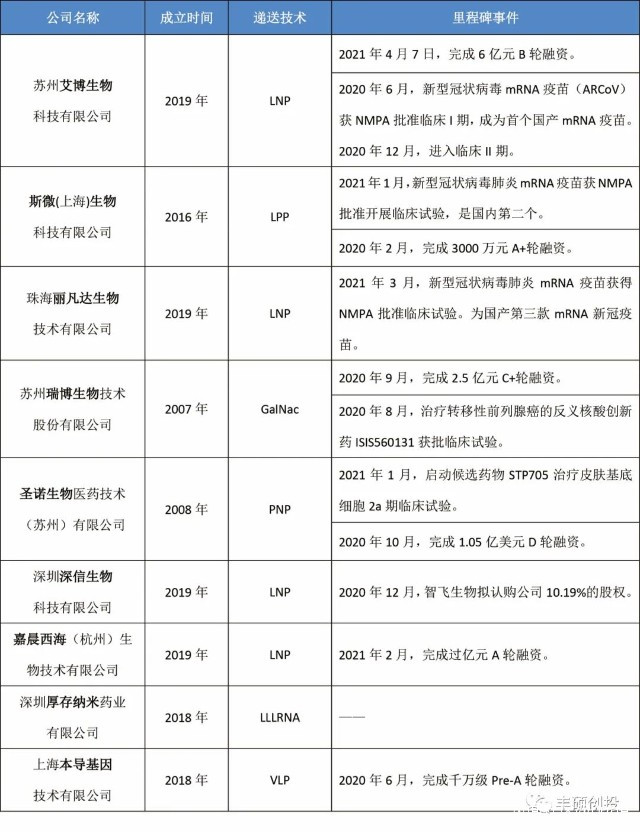 | 公司名称 | 成立时间 | 递送技术 | 里程碑事件 |
|---|---|---|---|
| 苏州艾博生物科技有限公司 | 2019 年 | LNP | 2021 年 4 月 7 日，完成 6 亿元 B 轮融资。 |
| | | | 2020 年 6 月，新型冠状病毒 mRNA 疫苗（ARCoV）获 NMPA 批准临床 I 期，成为首个国产 mRNA 疫苗。2020 年 12 月，进入临床 II 期。 |
| 斯微(上海)生物科技有限公司 | 2016 年 | LPP | 2021 年 1 月，新型冠状病毒肺炎 mRNA 疫苗获 NMPA 批准开展临床试验，是国内第二个。 |
| | | | 2020 年 2 月，完成 3000 万元 A+轮融资。 |
| 珠海丽凡达生物技术有限公司 | 2019 年 | LNP | 2021 年 3 月，新型冠状病毒肺炎 mRNA 疫苗获得 NMPA 批准临床试验。为国产第三款 mRNA 新冠疫苗。 |
| 苏州瑞博生物技术股份有限公司 | 2007 年 | GalNac | 2020 年 9 月，完成 2.5 亿元 C+轮融资。 |
| | | | 2020 年 8 月，治疗转移性前列腺癌的反义核酸创新药 ISIS560131 获批临床试验。 |
| 圣诺生物医药技术（苏州）有限公司 | 2008 年 | PNP | 2021 年 1 月，启动候选药物 STP705 治疗皮肤基底细胞 2a 期临床试验。 |
| | | | 2020 年 10 月，完成 1.05 亿美元 D 轮融资。 |
| 深圳深信生物科技有限公司 | 2019 年 | LNP | 2020 年 12 月，智飞生物拟认购公司 10.19%的股权。 |
| 嘉晨西海（杭州）生物技术有限公司 | 2019 年 | LNP | 2021 年 2 月，完成过亿元 A 轮融资。 |
| 深圳厚存纳米药业有限公司 | 2018 年 | LLLRNA | —— |
| 上海本导基因技术有限公司 | 2018 年 | VLP | 2020 年 6 月，完成千万级 Pre-A 轮融资。 |

丰硕创投